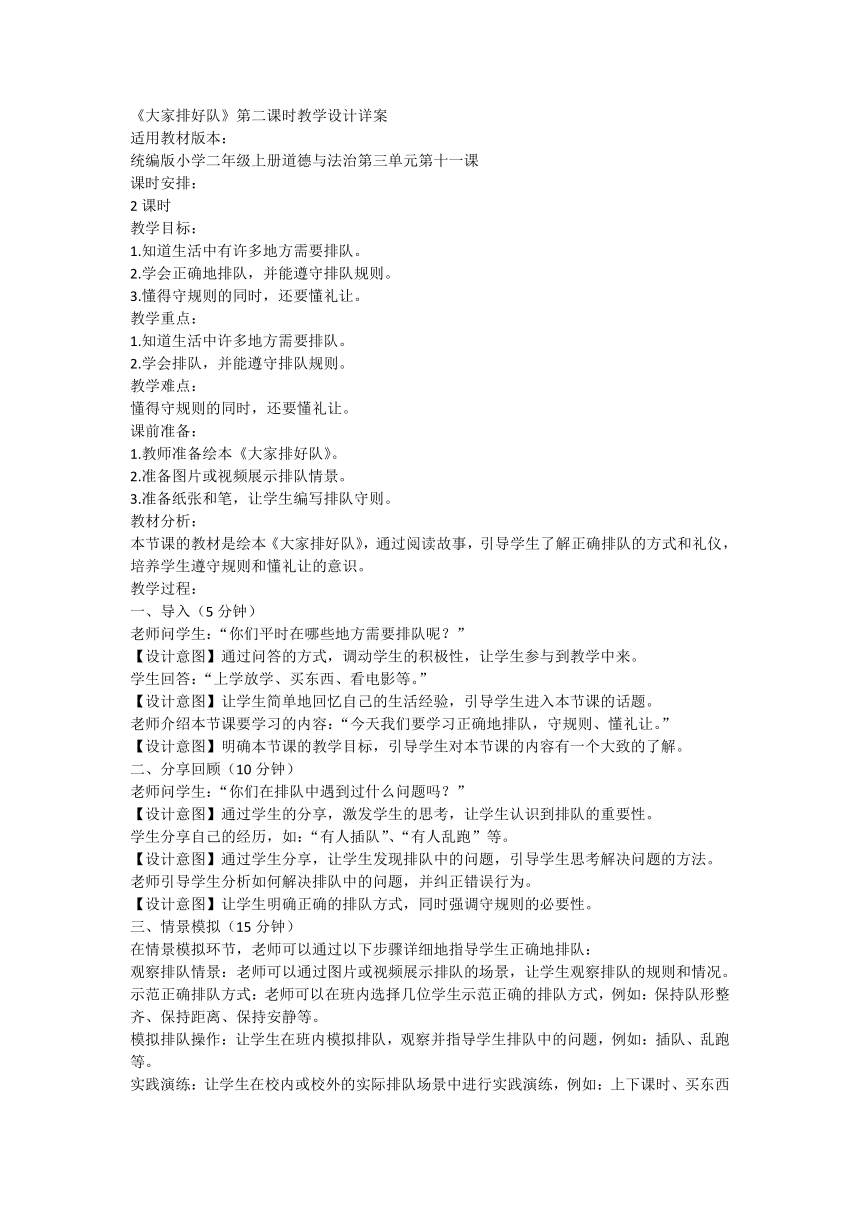 《大家排好队》第二课时教学设计详案
适用教材版本：
统编版小学二年级上册道德与法治第三单元第十一课
课时安排：
2 课时
教学目标：
1.知道生活中有许多地方需要排队。
2.学会正确地排队，并能遵守排队规则。
3.懂得守规则的同时，还要懂礼让。
教学重点：
1.知道生活中许多地方需要排队。
2.学会排队，并能遵守排队规则。
教学难点：
懂得守规则的同时，还要懂礼让。
课前准备：
1.教师准备绘本《大家排好队》。
2.准备图片或视频展示排队情景。
3.准备纸张和笔，让学生编写排队守则。
教材分析：
本节课的教材是绘本《大家排好队》，通过阅读故事，引导学生了解正确排队的方式和礼仪，培养学生遵守规则和懂礼让的意识。
教学过程：
一、导入（5 分钟）
老师问学生：“你们平时在哪些地方需要排队呢？”
【设计意图】通过问答的方式，调动学生的积极性，让学生参与到教学中来。
学生回答：“上学放学、买东西、看电影等。”
【设计意图】让学生简单地回忆自己的生活经验，引导学生进入本节课的话题。
老师介绍本节课要学习的内容：“今天我们要学习正确地排队，守规则、懂礼让。”
【设计意图】明确本节课的教学目标，引导学生对本节课的内容有一个大致的了解。
二、分享回顾（10 分钟）
老师问学生：“你们在排队中遇到过什么问题吗？”
【设计意图】通过学生的分享，激发学生的思考，让学生认识到排队的重要性。
学生分享自己的经历，如：“有人插队”、“有人乱跑”等。
【设计意图】通过学生分享，让学生发现排队中的问题，引导学生思考解决问题的方法。
老师引导学生分析如何解决排队中的问题，并纠正错误行为。
【设计意图】让学生明确正确的排队方式，同时强调守规则的必要性。
三、情景模拟（15 分钟）
在情景模拟环节，老师可以通过以下步骤详细地指导学生正确地排队：
观察排队情景：老师可以通过图片或视频展示排队的场景，让学生观察排队的规则和情况。
示范正确排队方式：老师可以在班内选择几位学生示范正确的排队方式，例如：保持队形整齐、保持距离、保持安静等。
模拟排队操作：让学生在班内模拟排队，观察并指导学生排队中的问题，例如：插队、乱跑等。
实践演练：让学生在校内或校外的实际排队场景中进行实践演练，例如：上下课时、买东西